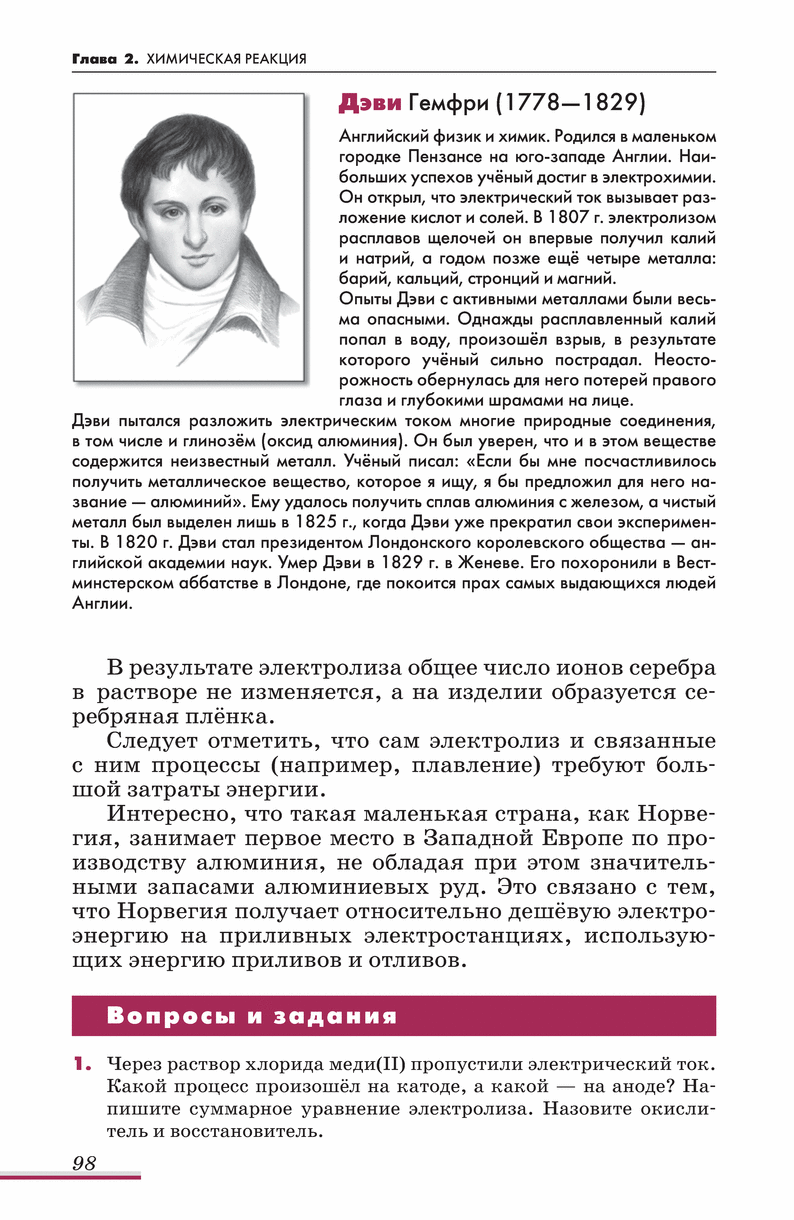 Глава 2. ХИМИЧЕСКАЯ РЕАКЦИЯ

Дэви Гемфри (1778—1829)

Английский физик и химик. Родился в маленьком городке Пензансе на юго-западе Англии. Наибольших успехов учёный достиг в электрохимии. Он открыл, что электрический ток вызывает разложение кислот и солей. В 1807 г. электролизом расплавов щелочей он впервые получил калий и натрий, а годом позже ещё четыре металла: барий, кальций, стронций и магний.
Опыты Дэви с активными металлами были весьма опасными. Однажды расплавленный калий попал в воду, произошёл взрыв, в результате которого учёный сильно пострадал. Неосторожность обернулась для него потерей правого глаза и глубокими шрамами на лице.
Дэви пытался разложить электрическим током многие природные соединения, в том числе и глинозём (оксид алюминия). Он был уверен, что и в этом веществе содержится неизвестный металл. Учёный писал: «Если бы мне посчастливилось получить металлическое вещество, которое я ищу, я бы предложил для него название — алюминий». Ему удалось получить сплав алюминия с железом, а чистый металл был выделен лишь в 1825 г., когда Дэви уже прекратил свои эксперименты. В 1820 г. Дэви стал президентом Лондонского королевского общества — английской академии наук. Умер Дэви в 1829 г. в Женеве. Его похоронили в Вестминстерском аббатстве в Лондоне, где покоится прах самых выдающихся людей Англии.

В результате электролиза общее число ионов серебра в растворе не изменяется, а на изделии образуется серебряная плёнка.

Следует отметить, что сам электролиз и связанные с ним процессы (например, плавление) требуют большой затраты энергии.

Интересно, что такая маленькая страна, как Норвегия, занимает первое место в Западной Европе по производству алюминия, не обладая при этом значительными запасами алюминиевых руд. Это связано с тем, что Норвегия получает относительно дешёвую электроэнергию на приливных электростанциях, использующих энергию приливов и отливов.

Вопросы и задания

1. Через раствор хлорида меди(II) пропустили электрический ток. Какой процесс произошёл на катоде, а какой — на аноде? Напишите суммарное уравнение электролиза. Назовите окислитель и восстановитель.

98